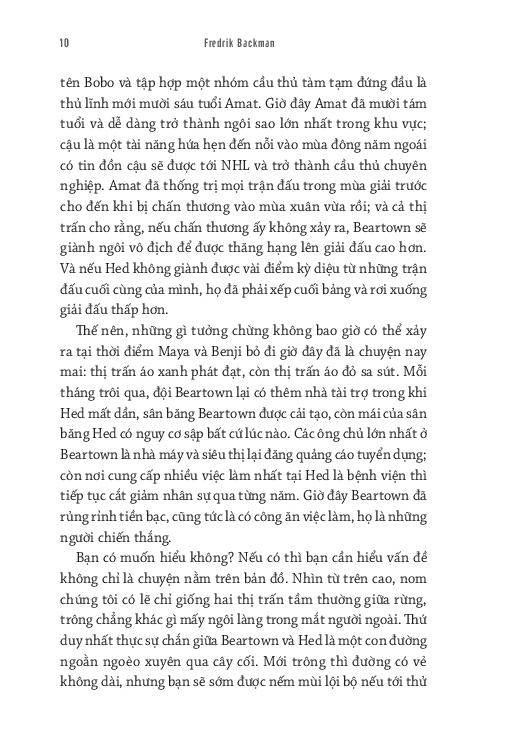 10 Fredrik Backman

tên Bobo và tập hợp một nhóm cầu thủ tàm tạm đứng đầu là thủ lĩnh mới mười sáu tuổi Amat. Giờ đây Amat đã mười tám tuổi và dễ dàng trở thành ngôi sao lớn nhất trong khu vực; cậu là một tài năng hứa hẹn đến nỗi vào mùa đông năm ngoái có tin đồn cậu sẽ được tới NHL và trở thành cầu thủ chuyên nghiệp. Amat đã thống trị mọi trận đấu trong mùa giải trước cho đến khi bị chấn thương vào mùa xuân vừa rồi; và cả thị trấn cho rằng, nếu chấn thương ấy không xảy ra, Beartown sẽ giành ngôi vô địch để được thăng hạng lên giải đấu cao hơn. Và nếu Hed không giành được vài điểm kỳ diệu từ những trận đấu cuối cùng của mình, họ đã phải xếp cuối bảng và rơi xuống giải đấu thấp hơn.

Thế nên, những gì tưởng chừng không bao giờ có thể xảy ra tại thời điểm Maya và Benji bỏ đi giờ đây đã là chuyện nay mai: thị trấn áo xanh phát đạt, còn thị trấn áo đỏ sa sút. Mỗi tháng trôi qua, đội Beartown lại có thêm nhà tài trợ trong khi Hed mất dần, sân băng Beartown được cải tạo, còn mái của sân băng Hed có nguy cơ sập bất cứ lúc nào. Các ông chủ lớn nhất ở Beartown là nhà máy và siêu thị lại đăng quảng cáo tuyển dụng; còn nơi cung cấp nhiều việc làm nhất tại Hed là bệnh viện thì tiếp tục cắt giảm nhân sự qua từng năm. Giờ đây Beartown đã rủng rỉnh tiền bạc, cũng tức là có công ăn việc làm, họ là những người chiến thắng.

Bạn có muốn hiểu không? Nếu có thì bạn cần hiểu vấn đề không chỉ là chuyện nằm trên bản đồ. Nhìn từ trên cao, nom chúng tôi có lẽ chỉ giống hai thị trấn tầm thường giữa rừng, trông chẳng khác gì mấy ngôi làng trong mắt người ngoài. Thứ duy nhất thực sự chắn giữa Beartown và Hed là một con đường ngoằn ngoèo xuyên qua cây cối. Mới trông thì đường có vẻ không dài, nhưng bạn sẽ sớm được nếm mùi lội bộ nếu tới thử